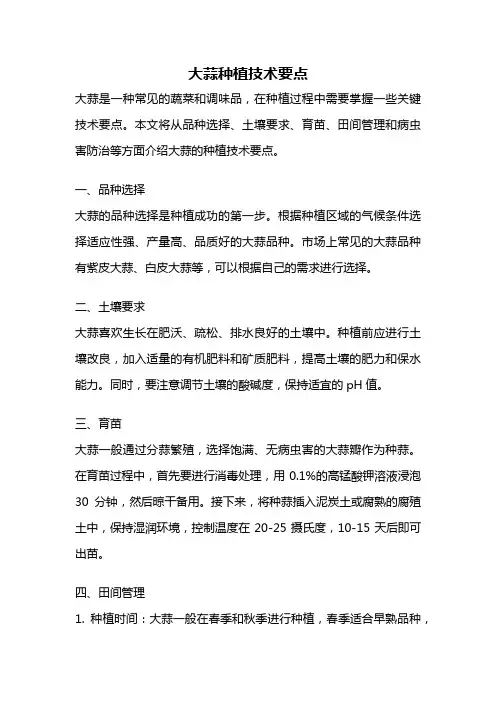 大蒜种植技术要点

大蒜是一种常见的蔬菜和调味品，在种植过程中需要掌握一些关键技术要点。本文将从品种选择、土壤要求、育苗、田间管理和病虫害防治等方面介绍大蒜的种植技术要点。

一、品种选择

大蒜的品种选择是种植成功的第一步。根据种植区域的气候条件选择适应性强、产量高、品质好的大蒜品种。市场上常见的大蒜品种有紫皮大蒜、白皮大蒜等，可以根据自己的需求进行选择。

二、土壤要求

大蒜喜欢生长在肥沃、疏松、排水良好的土壤中。种植前应进行土壤改良，加入适量的有机肥料和矿质肥料，提高土壤的肥力和保水能力。同时，要注意调节土壤的酸碱度，保持适宜的 pH 值。

三、育苗

大蒜一般通过分蒜繁殖，选择饱满、无病虫害的大蒜瓣作为种蒜。在育苗过程中，首先要进行消毒处理，用 0.1%的高锰酸钾溶液浸泡 30 分钟，然后晾干备用。接下来，将种蒜插入泥炭土或腐熟的腐殖土中，保持湿润环境，控制温度在 20-25 摄氏度，10-15 天后即可出苗。

四、田间管理

1. 种植时间：大蒜一般在春季和秋季进行种植，春季适合早熟品种，